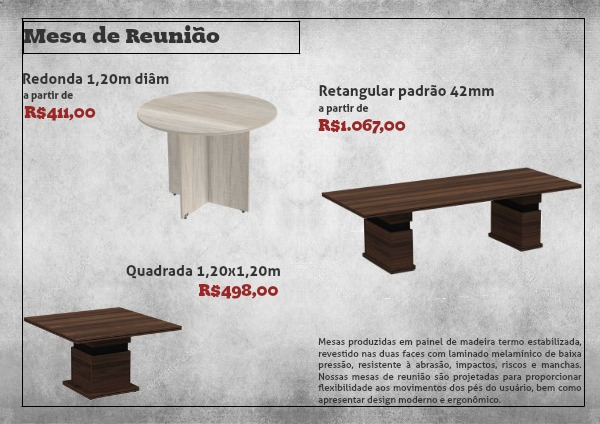 Mesa de Reunião

Redonda 1,20m diâm
a partir de
R$411,00

Retangular padrão 42mm
a partir de
R$1.067,00

Quadrada 1,20x1,20m
R$498,00

Mesas produzidas em painel de madeira termo estabilizada, revestido nas duas faces com laminado melamínico de baixa pressão, resistente à abrasão, impactos, riscos e manchas. Nossas mesas de reunião são projetadas para proporcionar flexibilidade aos movimentos dos pés do usuário, bem como apresentar design moderno e ergonômico.